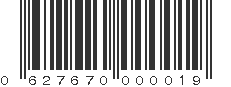 0 627670 000019